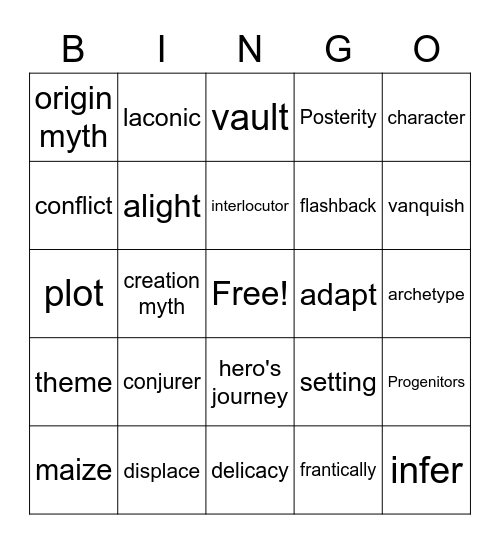 | B | I | N | G | O |
|---|---|---|---|---|
| origin myth | laconic | vault | Posterity | character |
| conflict | alight | interlocutor | flashback | vanquish |
| plot | creation myth | Free! | adapt | archetype |
| theme | conjurer | hero's journey | setting | Progenitors |
| maize | displace | delicacy | frantically | infer |